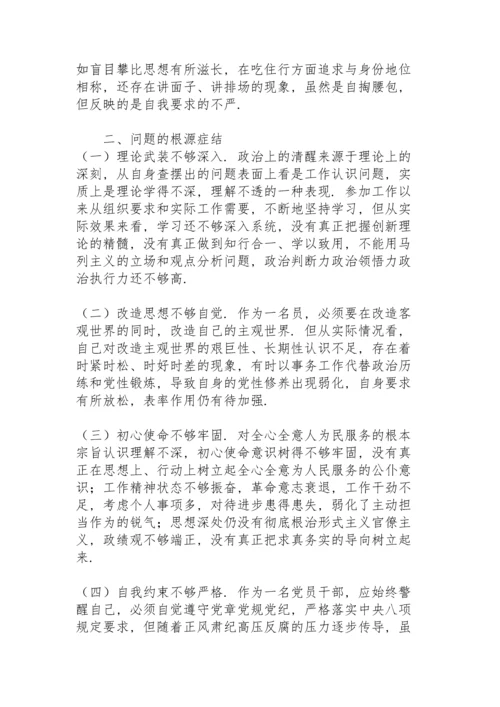 如盲目攀比思想有所滋长，在吃住行方面追求与身份地位相称，还存在讲面子、讲排场的现象，虽然是自掏腰包，但反映的是自我要求的不严.

二、问题的根源症结

（一）理论武装不够深入. 政治上的清醒来源于理论上的深刻，从自身查摆出的问题表面上看是工作认识问题，实质上是理论学得不深，理解不透的一种表现. 参加工作以来从组织要求和实际工作需要，不断地坚持学习，但从实际效果来看，学习还不够深入系统，没有真正把握创新理论的精髓，没有真正做到知行合一、学以致用，不能用马列主义的立场和观点分析问题，政治判断力政治领悟力政治执行力还不够高.

（二）改造思想不够自觉. 作为一名员，必须要在改造客观世界的同时，改造自己的主观世界. 但从实际情况看，自己对改造主观世界的艰巨性、长期性认识不足，存在着时紧时松、时好时差的现象，有时以事务工作代替政治历练和党性锻炼，导致自身的党性修养出现弱化，自身要求有所放松，表率作用仍有待加强.

（三）初心使命不够牢固. 对全心全意人为民服务的根本宗旨认识理解不深，初心使命意识树得不够牢固，没有真正在思想上、行动上树立起全心全意为人民服务的公仆意识；工作精神状态不够振奋，革命意志衰退，工作干劲不足，考虑个人事项多，对待进步患得患失，弱化了主动担当作为的锐气；思想深处仍没有彻底根治形式主义官僚主义，政绩观不够端正，没有真正把求真务实的导向树立起来.

（四）自我约束不够严格. 作为一名党员干部，应始终警醒自己，必须自觉遵守党章党规党纪，严格落实中央八项规定要求，但随着正风肃纪高压反腐的压力逐步传导，虽